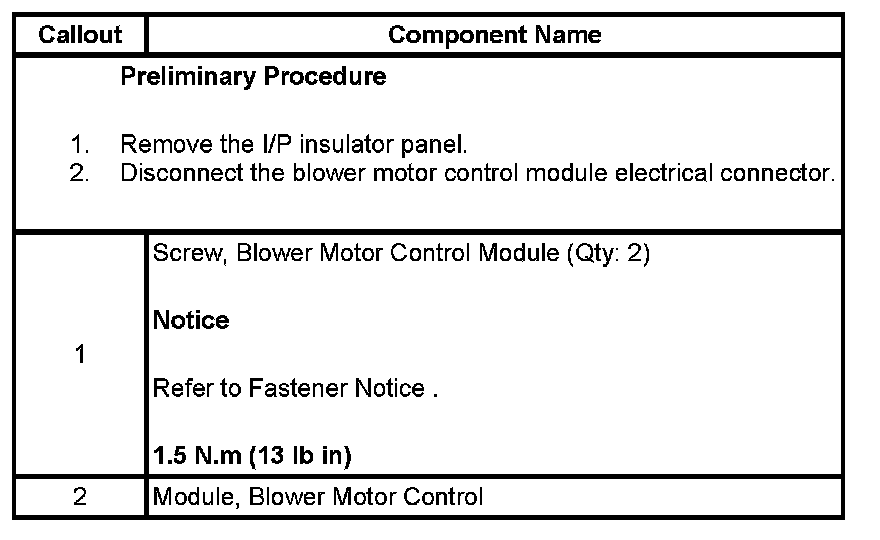 | Callout | Component Name |
|---|---|
| Preliminary Procedure 1. Remove the I/P insulator panel. 2. Disconnect the blower motor control module electrical connector. | |
| 1 | Screw, Blower Motor Control Module (Qty: 2) Notice Refer to Fastener Notice . 1.5 N.m (13 lb in) |
| 2 | Module, Blower Motor Control |